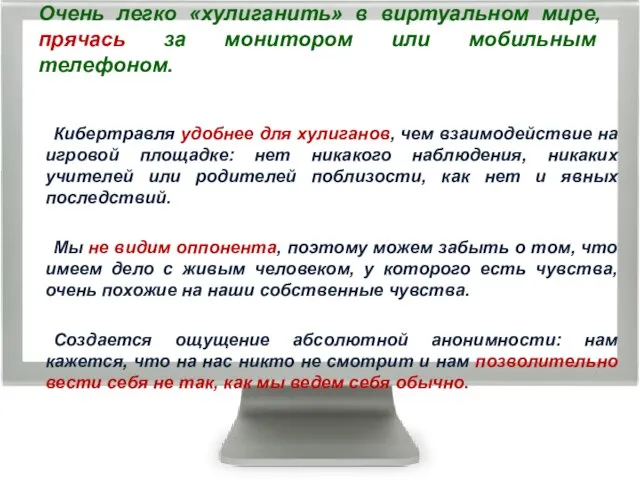 Очень легко «хулиганить» в виртуальном мире, прячась за монитором или мобильным телефоном.

Кибертравля удобнее для хулиганов, чем взаимодействие на игровой площадке: нет никакого наблюдения, никаких учителей или родителей поблизости, как нет и явных последствий.

Мы не видим оппонента, поэтому можем забыть о том, что имеем дело с живым человеком, у которого есть чувства, очень похожие на наши собственные чувства.

Создается ощущение абсолютной анонимности: нам кажется, что на нас никто не смотрит и нам позволительно вести себя не так, как мы ведем себя обычно.